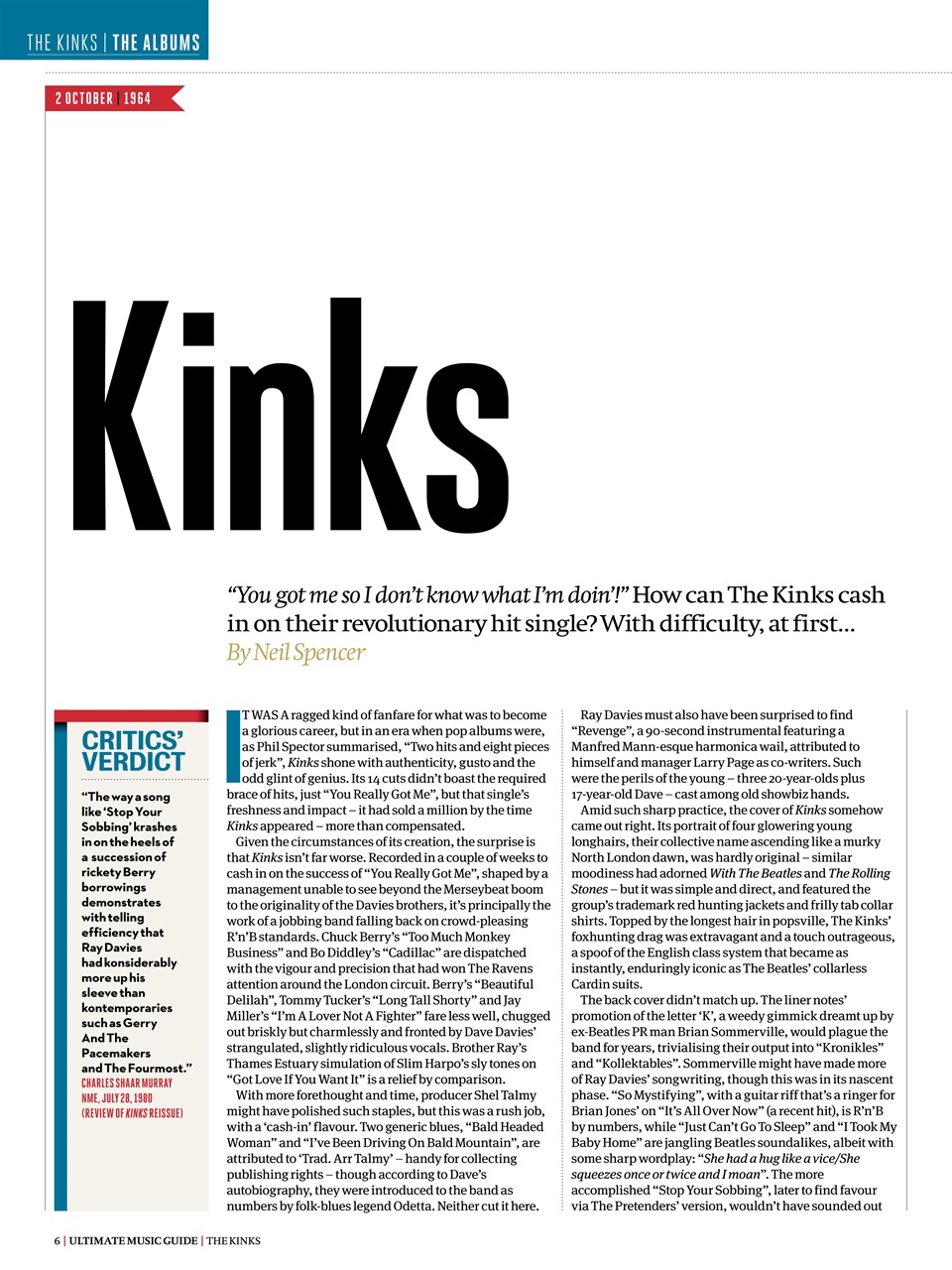 THE KINKS | THE ALBUMS

2 OCTOBER | 1964

Kinks

"You got me so I don't know what I'm doin'!" How can The Kinks cash in on their revolutionary hit single? With difficulty, at first...
By Neil Spencer

CRITICS' VERDICT

"The way a song like 'Stop Your Sobbing' krashes in on the heels of a succession of rickety Berry borrowings demonstrates with telling efficiency that Ray Davies had konsiderably more up his sleeve than kontemporaries such as Gerry And The Pacemakers and The Fourmost."
CHARLES SHAAR MURRAY NME, JULY 28, 1980 (REVIEW OF KINKS REISSUE)

IT WAS A ragged kind of fanfare for what was to become a glorious career, but in an era when pop albums were, as Phil Spector summarised, "Two hits and eight pieces of jerk", Kinks shone with authenticity, gusto and the odd glint of genius. Its 14 cuts didn't boast the required brace of hits, just "You Really Got Me", but that single's freshness and impact – it had sold a million by the time Kinks appeared – more than compensated.

Given the circumstances of its creation, the surprise is that Kinks isn't far worse. Recorded in a couple of weeks to cash in on the success of "You Really Got Me", shaped by a management unable to see beyond the Merseybeat boom to the originality of the Davies brothers, it's principally the work of a jobbing band falling back on crowd-pleasing R'n'B standards. Chuck Berry's "Too Much Monkey Business" and Bo Diddley's "Cadillac" are dispatched with the vigour and precision that had won The Ravens attention around the London circuit. Berry's "Beautiful Delilah", Tommy Tucker's "Long Tall Shorty" and Jay Miller's "I'm A Lover Not A Fighter" fare less well, chugged out briskly but charmlessly and fronted by Dave Davies' strangulated, slightly ridiculous vocals. Brother Ray's Thames Estuary simulation of Slim Harpo's sly tones on "Got Love If You Want It" is a relief by comparison.

With more forethought and time, producer Shel Talmy might have polished such staples, but this was a rush job, with a 'cash-in' flavour. Two generic blues, "Bald Headed Woman" and "I've Been Driving On Bald Mountain", are attributed to 'Trad. Arr Talmy' – handy for collecting publishing rights – though according to Dave's autobiography, they were introduced to the band as numbers by folk-blues legend Odetta. Neither cut it here.

Ray Davies must also have been surprised to find "Revenge", a 90-second instrumental featuring a Manfred Mann-esque harmonica wail, attributed to himself and manager Larry Page as co-writers. Such were the perils of the young – three 20-year-olds plus 17-year-old Dave – cast among old showbiz hands.

Amid such sharp practice, the cover of Kinks somehow came out right. Its portrait of four glowering young longhairs, their collective name ascending like a murky North London dawn, was hardly original – similar moodiness had adorned With The Beatles and The Rolling Stones – but it was simple and direct, and featured the group's trademark red hunting jackets and frilly tab collar shirts. Topped by the longest hair in popsville, The Kinks' foxhunting drag was extravagant and a touch outrageous, a spoof of the English class system that became as instantly, enduringly iconic as The Beatles' collarless Cardin suits.

The back cover didn't match up. The liner notes' promotion of the letter 'K', a weedy gimmick dreamt up by ex-Beatles PR man Brian Sommerville, would plague the band for years, trivialising their output into "Kronikles" and "Kollektables". Sommerville might have made more of Ray Davies' songwriting, though this was in its nascent phase. "So Mystifying", with a guitar riff that's a ringer for Brian Jones' on "It's All Over Now" (a recent hit), is R'n'B by numbers, while "Just Can't Go To Sleep" and "I Took My Baby Home" are jangling Beatles soundalikes, albeit with some sharp wordplay: "She had a hug like a vice/She squeezes once or twice and I moan". The more accomplished "Stop Your Sobbing", later to find favour via The Pretenders' version, wouldn't have sounded out

6 | ULTIMATE MUSIC GUIDE | THE KINKS